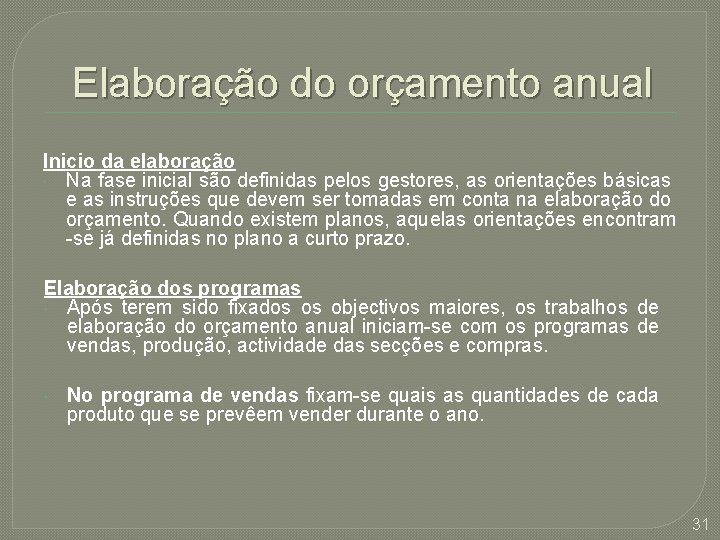 Elaboração do orçamento anual

Inicio da elaboração

Na fase inicial são definidas pelos gestores, as orientações básicas e as instruções que devem ser tomadas em conta na elaboração do orçamento. Quando existem planos, aquelas orientações encontram -se já definidas no plano a curto prazo.

Elaboração dos programas

Após terem sido fixados os objectivos maiores, os trabalhos de elaboração do orçamento anual iniciam-se com os programas de vendas, produção, actividade das secções e compras.

No programa de vendas fixam-se quais as quantidades de cada produto que se prevêem vender durante o ano.

31